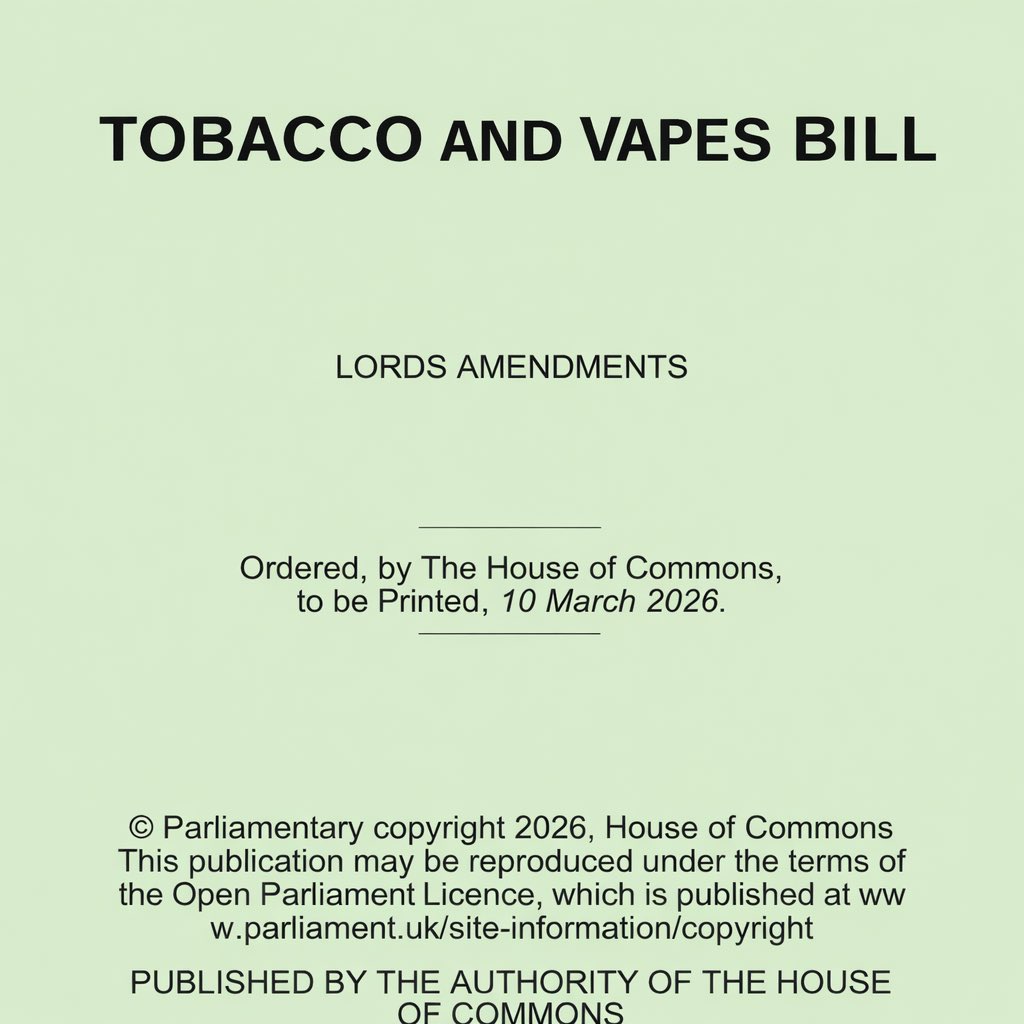 TOBACCO AND VAPES BILL

LORDS AMENDMENTS

Ordered, by The House of Commons, to be Printed, 10 March 2026.

© Parliamentary copyright 2026, House of Commons This publication may be reproduced under the terms of the Open Parliament Licence, which is published at www.parliament.uk/site-information/copyright

PUBLISHED BY THE AUTHORITY OF THE HOUSE OF COMMONS